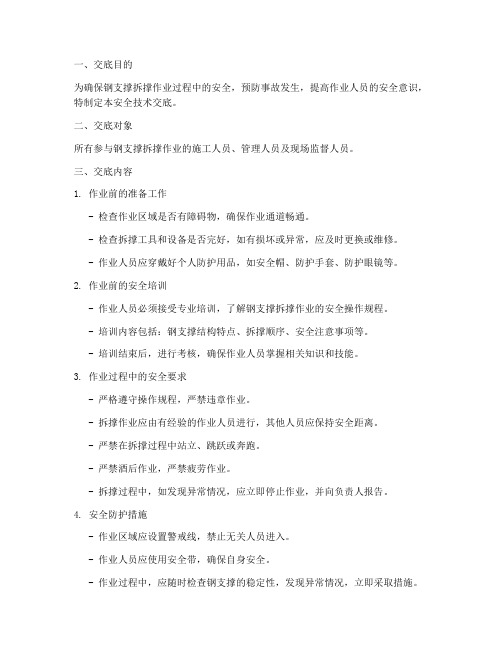 一、交底目的

为确保钢支撑拆撑作业过程中的安全，预防事故发生，提高作业人员的安全意识，特制定本安全技术交底。

二、交底对象

所有参与钢支撑拆撑作业的施工人员、管理人员及现场监督人员。

三、交底内容

1. 作业前的准备工作

- 检查作业区域是否有障碍物，确保作业通道畅通。

- 检查拆撑工具和设备是否完好，如有损坏或异常，应及时更换或维修。

- 作业人员应穿戴好个人防护用品，如安全帽、防护手套、防护眼镜等。

2. 作业前的安全培训

- 作业人员必须接受专业培训，了解钢支撑拆撑作业的安全操作规程。

- 培训内容包括：钢支撑结构特点、拆撑顺序、安全注意事项等。

- 培训结束后，进行考核，确保作业人员掌握相关知识和技能。

3. 作业过程中的安全要求

- 严格遵守操作规程，严禁违章作业。

- 拆撑作业应由有经验的作业人员进行，其他人员应保持安全距离。

- 严禁在拆撑过程中站立、跳跃或奔跑。

- 严禁酒后作业，严禁疲劳作业。

- 拆撑过程中，如发现异常情况，应立即停止作业，并向负责人报告。

4. 安全防护措施

- 作业区域应设置警戒线，禁止无关人员进入。

- 作业人员应使用安全带，确保自身安全。

- 作业过程中，应随时检查钢支撑的稳定性，发现异常情况，立即采取措施。